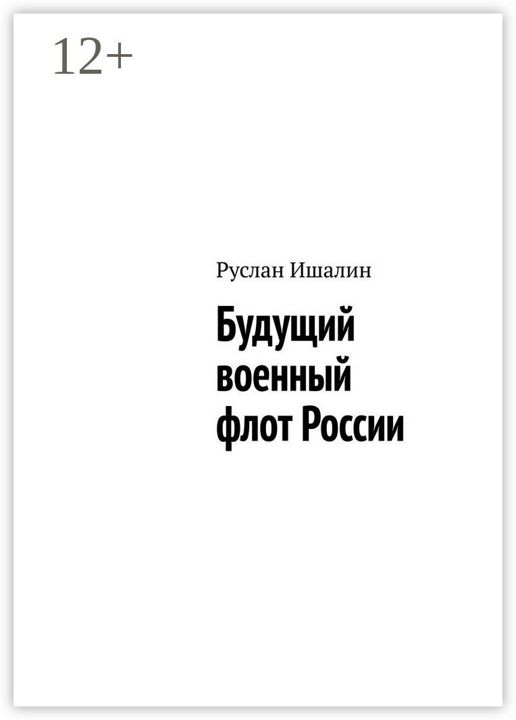 12+

Руслан Ишалин

Будущий военный флот России